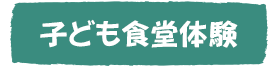 子ども食堂体験